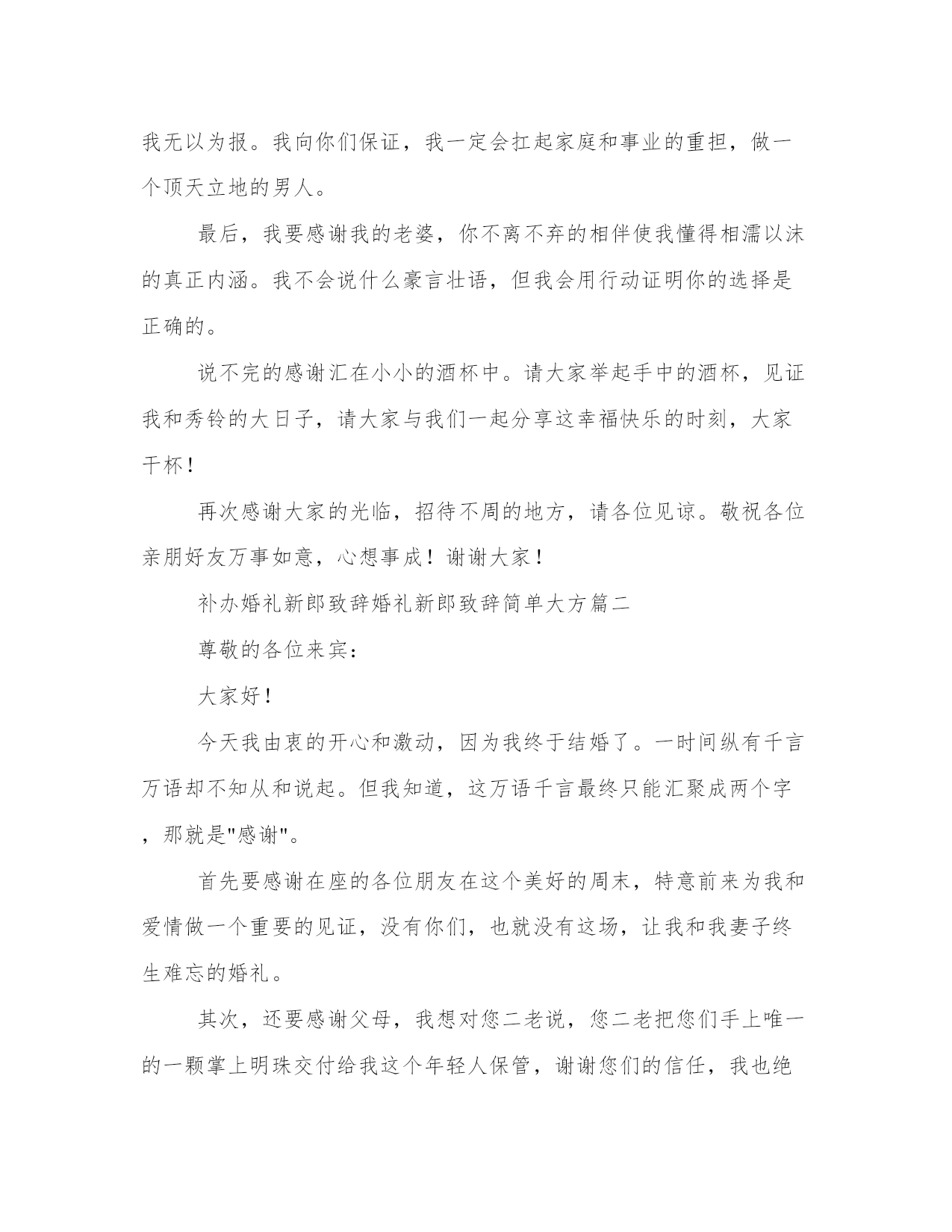 我无以为报。我向你们保证，我一定会扛起家庭和事业的重担，做一个顶天立地的男人。

最后，我要感谢我的老婆，你不离不弃的相伴使我懂得相濡以沫的真正内涵。我不会说什么豪言壮语，但我会用行动证明你的选择是正确的。

说不完的感谢汇在小小的酒杯中。请大家举起手中的酒杯，见证我和秀铃的大日子，请大家与我们一起分享这幸福快乐的时刻，大家干杯！

再次感谢大家的光临，招待不周的地方，请各位见谅。敬祝各位亲朋好友万事如意，心想事成！谢谢大家！

补办婚礼新郎致辞婚礼新郎致辞简单大方篇二

尊敬的各位来宾：

大家好！

今天我由衷的开心和激动，因为我终于结婚了。一时间纵有千言万语却不知从和说起。但我知道，这万语千言最终只能汇聚成两个字，那就是"感谢"。

首先要感谢在座的各位朋友在这个美好的周末，特意前来为我和爱情做一个重要的见证，没有你们，也就没有这场，让我和我妻子终生难忘的婚礼。

其次，还要感谢父母，我想对您二老说，您二老把您们手上唯一的一颗掌上明珠交付给我这个年轻人保管，谢谢您们的信任，我也绝